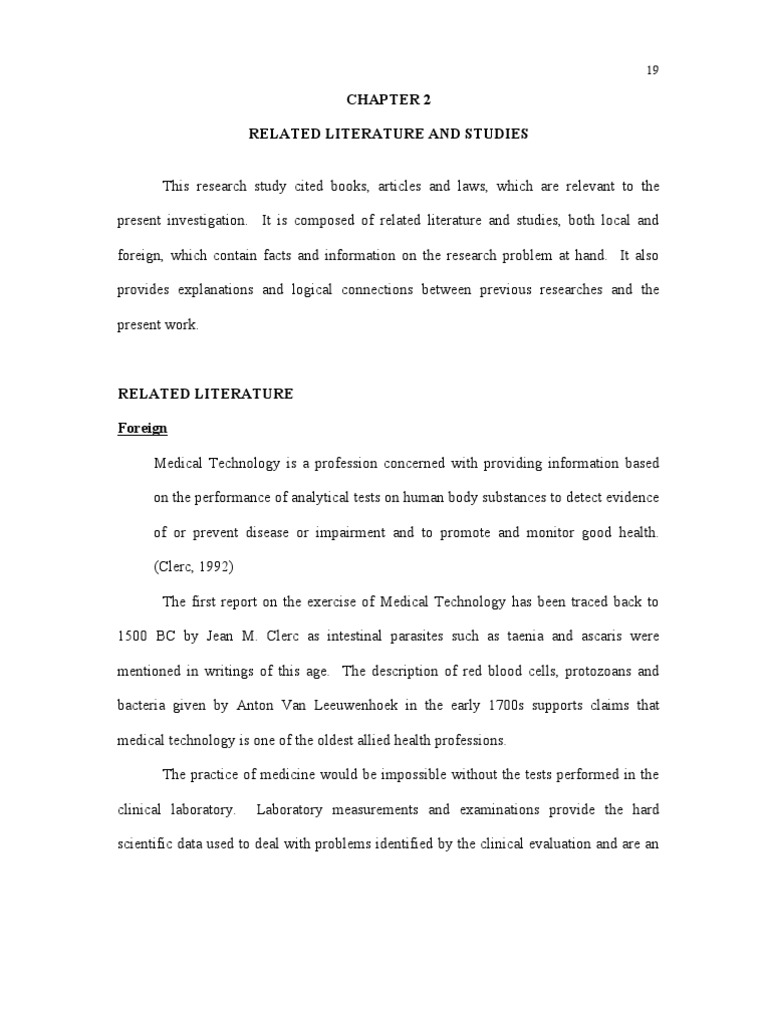 19

CHAPTER 2

RELATED LITERATURE AND STUDIES

This research study cited books, articles and laws, which are relevant to the present investigation. It is composed of related literature and studies, both local and foreign, which contain facts and information on the research problem at hand. It also provides explanations and logical connections between previous researches and the present work.

RELATED LITERATURE

Foreign

Medical Technology is a profession concerned with providing information based on the performance of analytical tests on human body substances to detect evidence of or prevent disease or impairment and to promote and monitor good health. (Clerc, 1992)

The first report on the exercise of Medical Technology has been traced back to 1500 BC by Jean M. Clerc as intestinal parasites such as taenia and ascaris were mentioned in writings of this age. The description of red blood cells, protozoans and bacteria given by Anton Van Leeuwenhoek in the early 1700s supports claims that medical technology is one of the oldest allied health professions.

The practice of medicine would be impossible without the tests performed in the clinical laboratory. Laboratory measurements and examinations provide the hard scientific data used to deal with problems identified by the clinical evaluation and are an